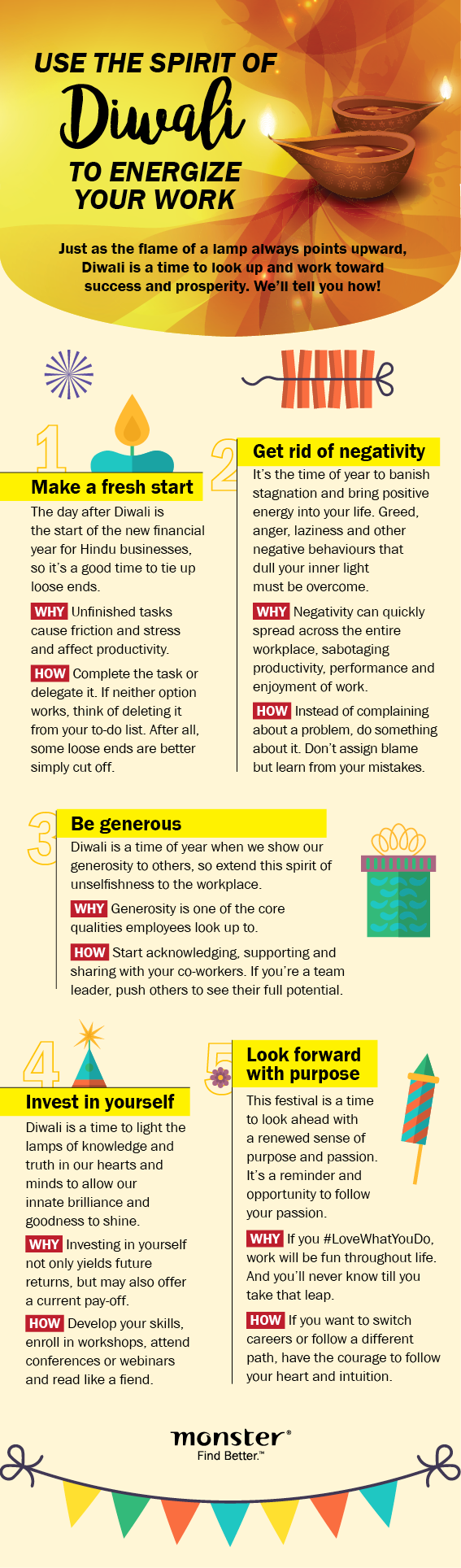 USE THE SPIRIT OF
Diwali
TO ENERGIZE
YOUR WORK

Just as the flame of a lamp always points upward, Diwali is a time to look up and work toward success and prosperity. We'll tell you how!

1

Make a fresh start

The day after Diwali is the start of the new financial year for Hindu businesses, so it's a good time to tie up loose ends.

WHY Unfinished tasks cause friction and stress and affect productivity.

HOW Complete the task or delegate it. If neither option works, think of deleting it from your to-do list. After all, some loose ends are better simply cut off.

2

Get rid of negativity

It's the time of year to banish stagnation and bring positive energy into your life. Greed, anger, laziness and other negative behaviours that dull your inner light must be overcome.

WHY Negativity can quickly spread across the entire workplace, sabotaging productivity, performance and enjoyment of work.

HOW Instead of complaining about a problem, do something about it. Don't assign blame but learn from your mistakes.

3

Be generous

Diwali is a time of year when we show our generosity to others, so extend this spirit of unselfishness to the workplace.

WHY Generosity is one of the core qualities employees look up to.

HOW Start acknowledging, supporting and sharing with your co-workers. If you're a team leader, push others to see their full potential.

4

Invest in yourself

Diwali is a time to light the lamps of knowledge and truth in our hearts and minds to allow our innate brilliance and goodness to shine.

WHY Investing in yourself not only yields future returns, but may also offer a current pay-off.

HOW Develop your skills, enroll in workshops, attend conferences or webinars and read like a fiend.

5

Look forward with purpose

This festival is a time to look ahead with a renewed sense of purpose and passion. It's a reminder and opportunity to follow your passion.

WHY If you #LoveWhatYouDo, work will be fun throughout life. And you'll never know till you take that leap.

HOW If you want to switch careers or follow a different path, have the courage to follow your heart and intuition.

monster®
Find Better.™